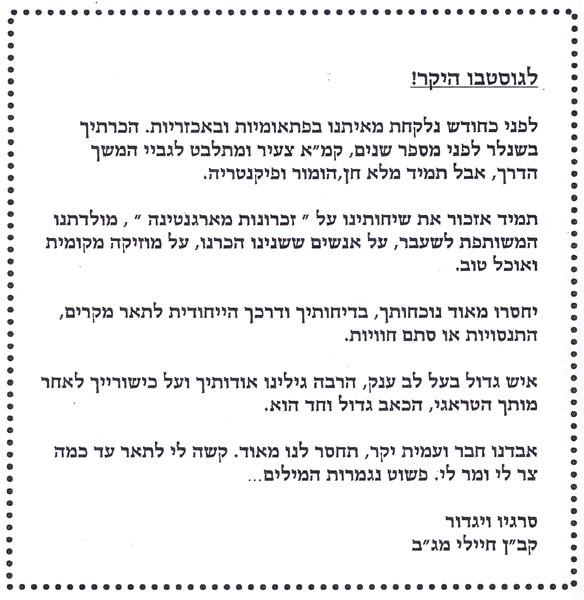 לגוסטבו היקר!

לפני כחודש נלקחת מאיתנו בפתאומיות ובאכזריות. הכרתיך בשנלר לפני מספר שנים, קמ״א צעיר ומתלבט לגביי המשך הדרך, אבל תמיד מלא חן,הומור ופיקנטריה.

תמיד אזכור את שיחותינו על ״ זכרונות מארגנטינה ״ , מולדתנו המשותפת לשעבר, על אנשים ששנינו הכרנו, על מוזיקה מקומית ואוכל טוב.

יחסרו מאוד נוכחותך, בדיחותיך ודרכך הייחודית לתאר מקרים, התנסויות או סתם חוויות.

איש גדול בעל לב ענק, הרבה גילינו אודותיך ועל כישורייך לאחר מותך הטראגי, הכאב גדול וחד הוא.

אבדנו חבר ועמית יקר, תחסר לנו מאוד. קשה לי לתאר עד כמה צר לי ומר לי. פשוט נגמרות המילים...

סרגיו ויגדור
קב״ן חיילי מג״ב